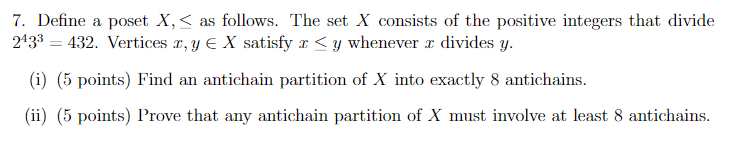 7. Define a poset $X, \leq$ as follows. The set $X$ consists of the positive integers that divide $2^4 3^3 = 432$. Vertices $x, y \in X$ satisfy $x \leq y$ whenever $x$ divides $y$.

(i) (5 points) Find an antichain partition of $X$ into exactly 8 antichains.

(ii) (5 points) Prove that any antichain partition of $X$ must involve at least 8 antichains.